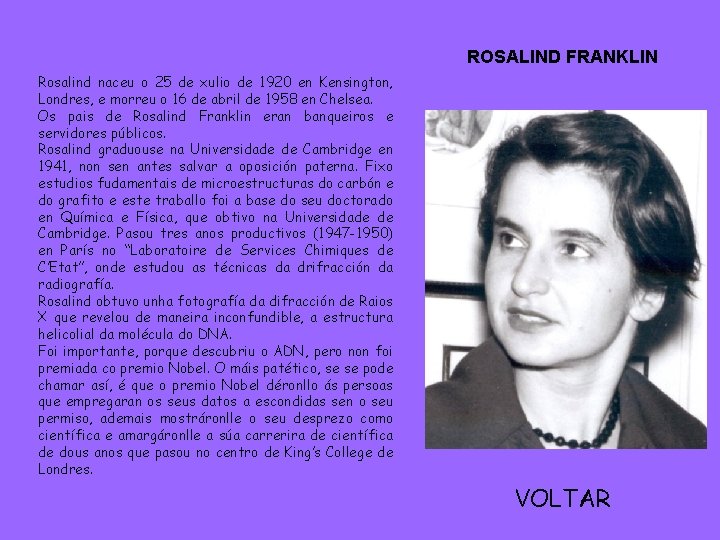 ROSALIND FRANKLIN

Rosalind naceu o 25 de xulio de 1920 en Kensington, Londres, e morreu o 16 de abril de 1958 en Chelsea.

Os pais de Rosalind Franklin eran banqueiros e servidores públicos.

Rosalind graduouse na Universidade de Cambridge en 1941, non sen antes salvar a oposición paterna. Fixo estudios fudamentais de microestructuras do carbón e do grafito e este traballo foi a base do seu doctorado en Química e Física, que obtivo na Universidade de Cambridge. Pasou tres anos productivos (1947-1950) en París no "Laboratoire de Services Chimiques de C'Etat", onde estudou as técnicas da drifracción da radiografía.

Rosalind obtuvo unha fotografía da difracción de Raios X que revelou de maneira inconfundible, a estructura helicolial da molécula do DNA.

Foi importante, porque descubriu o ADN, pero non foi premiada co premio Nobel. O máis patético, se se pode chamar así, é que o premio Nobel déronllo ás persoas que empregaran os seus datos a escondidas sen o seu permiso, ademais mostráronlle o seu desprezo como científica e amargáronlle a súa carrerira de científica de dous anos que pasou no centro de King's College de Londres.

VOLTAR